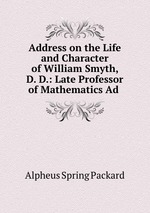 Address on the Life and Character of William Smyth, D. D.: Late Professor of Mathematics Ad

Alpheus Spring Packard